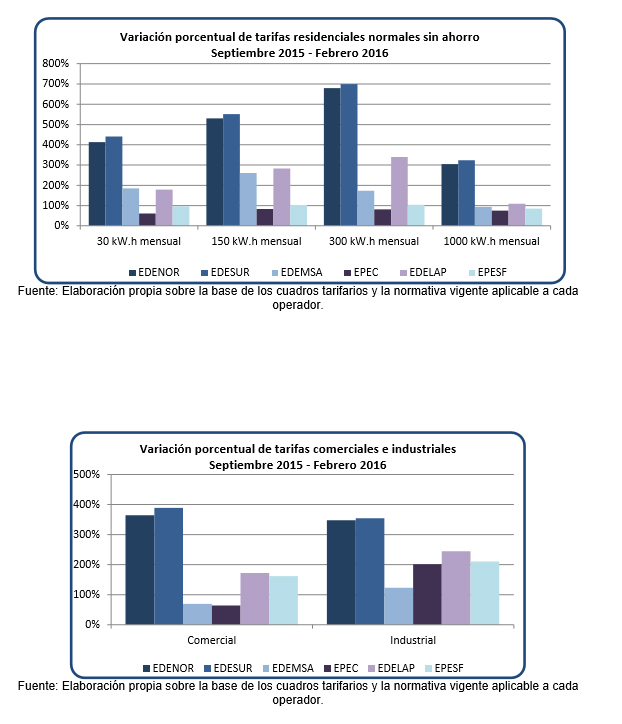 Variación porcentual de tarifas residenciales normales sin ahorro
Septiembre 2015 - Febrero 2016

800%
700%
600%
500%
400%
300%
200%
100%
0%

30 kW.h mensual
150 kW.h mensual
300 kW.h mensual
1000 kW.h mensual

EDENOR EDESUR EDEMSA EPEC EDELAP EPESF

Fuente: Elaboración propia sobre la base de los cuadros tarifarios y la normativa vigente aplicable a cada operador.

Variación porcentual de tarifas comerciales e industriales
Septiembre 2015 - Febrero 2016

500%
400%
300%
200%
100%
0%

Comercial
Industrial

EDENOR EDESUR EDEMSA EPEC EDELAP EPESF

Fuente: Elaboración propia sobre la base de los cuadros tarifarios y la normativa vigente aplicable a cada operador.